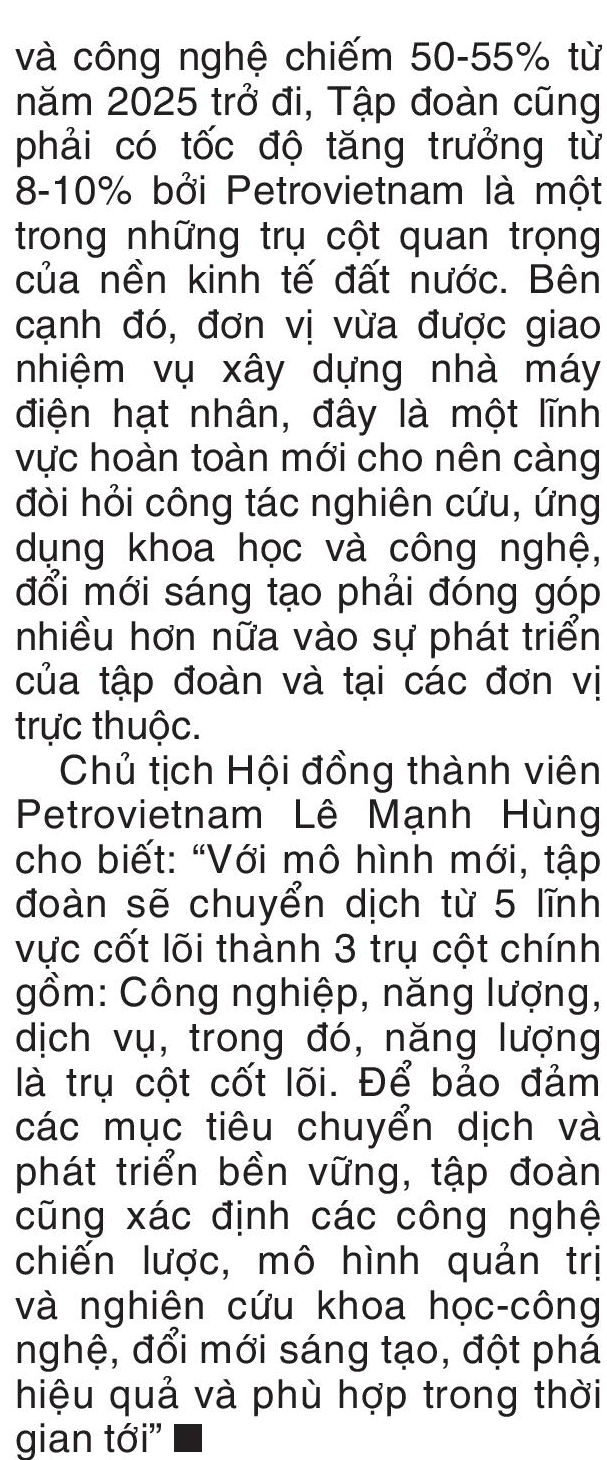 và công nghệ chiếm 50-55% từ năm 2025 trở đi, Tập đoàn cũng phải có tốc độ tăng trưởng từ 8-10% bởi Petrovietnam là một trong những trụ cột quan trọng của nền kinh tế đất nước. Bên cạnh đó, đơn vị vừa được giao nhiệm vụ xây dựng nhà máy điện hạt nhân, đây là một lĩnh vực hoàn toàn mới cho nên càng đòi hỏi công tác nghiên cứu, ứng dụng khoa học và công nghệ, đổi mới sáng tạo phải đóng góp nhiều hơn nữa vào sự phát triển của tập đoàn và tại các đơn vị trực thuộc.

Chủ tịch Hội đồng thành viên Petrovietnam Lê Mạnh Hùng cho biết: “Với mô hình mới, tập đoàn sẽ chuyển dịch từ 5 lĩnh vực cốt lõi thành 3 trụ cột chính gồm: Công nghiệp, năng lượng, dịch vụ, trong đó, năng lượng là trụ cột cốt lõi. Để bảo đảm các mục tiêu chuyển dịch và phát triển bền vững, tập đoàn cũng xác định các công nghệ chiến lược, mô hình quản trị và nghiên cứu khoa học-công nghệ, đổi mới sáng tạo, đột phá hiệu quả và phù hợp trong thời gian tới” ■